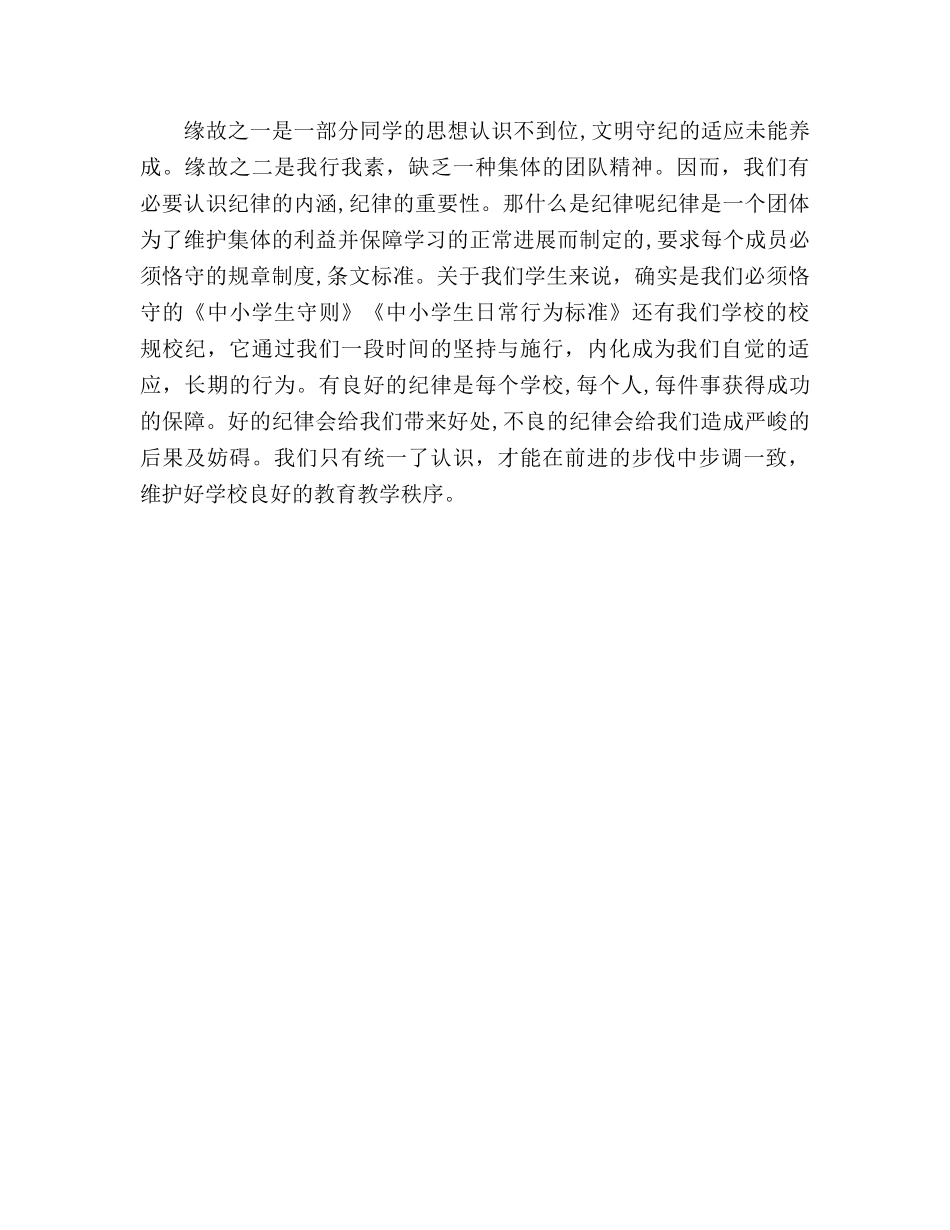 缘故之一是一部分同学的思想认识不到位,文明守纪的适应未能养成。缘故之二是我行我素，缺乏一种集体的团队精神。因而，我们有必要认识纪律的内涵,纪律的重要性。那什么是纪律呢纪律是一个团体为了维护集体的利益并保障学习的正常进展而制定的,要求每个成员必须恪守的规章制度,条文标准。关于我们学生来说，确实是我们必须恪守的《中小学生守则》《中小学生日常行为标准》还有我们学校的校规校纪，它通过我们一段时间的坚持与施行，内化成为我们自觉的适应，长期的行为。有良好的纪律是每个学校,每个人,每件事获得成功的保障。好的纪律会给我们带来好处,不良的纪律会给我们造成严峻的后果及妨碍。我们只有统一了认识，才能在前进的步伐中步调一致，维护好学校良好的教育教学秩序。